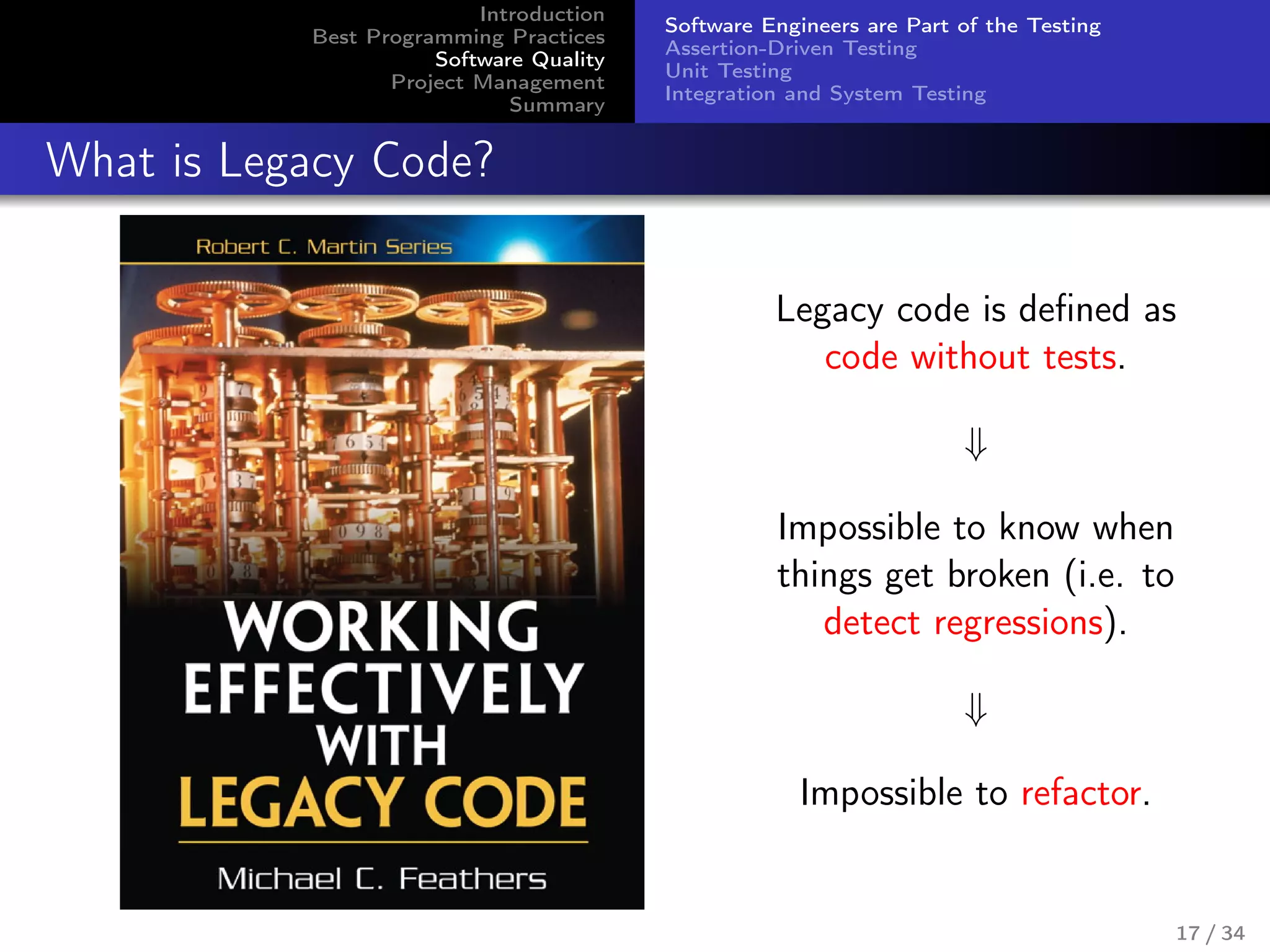 Introduction
Best Programming Practices
Software Quality
Project Management
Summary

Software Engineers are Part of the Testing
Assertion-Driven Testing
Unit Testing
Integration and System Testing

What is Legacy Code?

Robert C. Martin Series

WORKING EFFECTIVELY WITH LEGACY CODE

Michael C. Feathers

Legacy code is defined as code without tests.

$\Downarrow$

Impossible to know when things get broken (i.e. to detect regressions).

$\Downarrow$

Impossible to refactor.

17 / 34